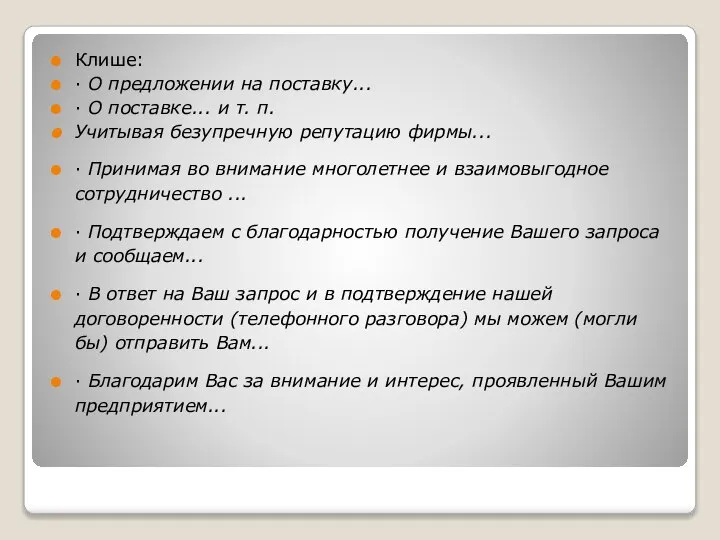 Клише:
· О предложении на поставку...
· О поставке... и т. п.
Учитывая безупречную репутацию фирмы...

· Принимая во внимание многолетнее и взаимовыгодное сотрудничество ...

· Подтверждаем с благодарностью получение Вашего запроса и сообщаем...

· В ответ на Ваш запрос и в подтверждение нашей договоренности (телефонного разговора) мы можем (могли бы) отправить Вам...

· Благодарим Вас за внимание и интерес, проявленный Вашим предприятием...